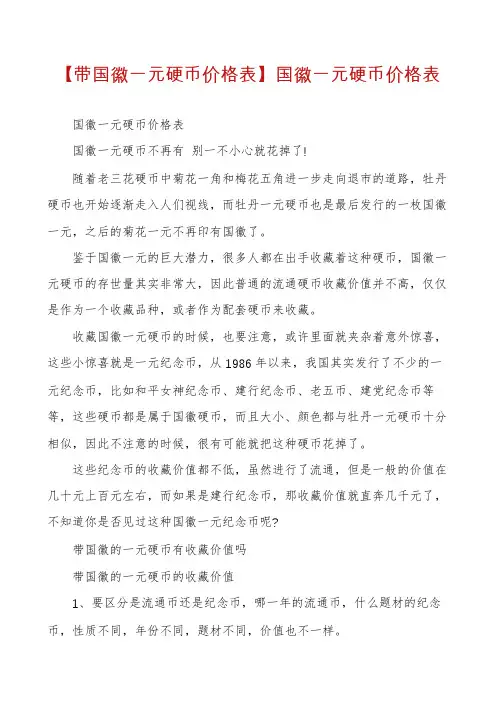 【带国徽一元硬币价格表】国徽一元硬币价格表

国徽一元硬币价格表

国徽一元硬币不再有 别一不小心就花掉了!

随着老三花硬币中菊花一角和梅花五角进一步走向退市的道路，牡丹硬币也开始逐渐走入人们视线，而牡丹一元硬币也是最后发行的一枚国徽一元，之后的菊花一元不再印有国徽了。

鉴于国徽一元的巨大潜力，很多人都在出手收藏着这种硬币，国徽一元硬币的存世量其实非常大，因此普通的流通硬币收藏价值并不高，仅仅是作为一个收藏品种，或者作为配套硬币来收藏。

收藏国徽一元硬币的时候，也要注意，或许里面就夹杂着意外惊喜，这些小惊喜就是一元纪念币，从1986年以来，我国其实发行了不少的一元纪念币，比如和平女神纪念币、建行纪念币、老五币、建党纪念币等等，这些硬币都是属于国徽硬币，而且大小、颜色都与牡丹一元硬币十分相似，因此不注意的时候，很有可能就把这种硬币花掉了。

这些纪念币的收藏价值都不低，虽然进行了流通，但是一般的价值在几十元上百元左右，而如果是建行纪念币，那收藏价值就直奔几千元了，不知道你是否见过这种国徽一元纪念币呢?

带国徽的一元硬币有收藏价值吗

带国徽的一元硬币的收藏价值

1、要区分是流通币还是纪念币，哪一年的流通币，什么题材的纪念币，性质不同，年份不同，题材不同，价值也不一样。